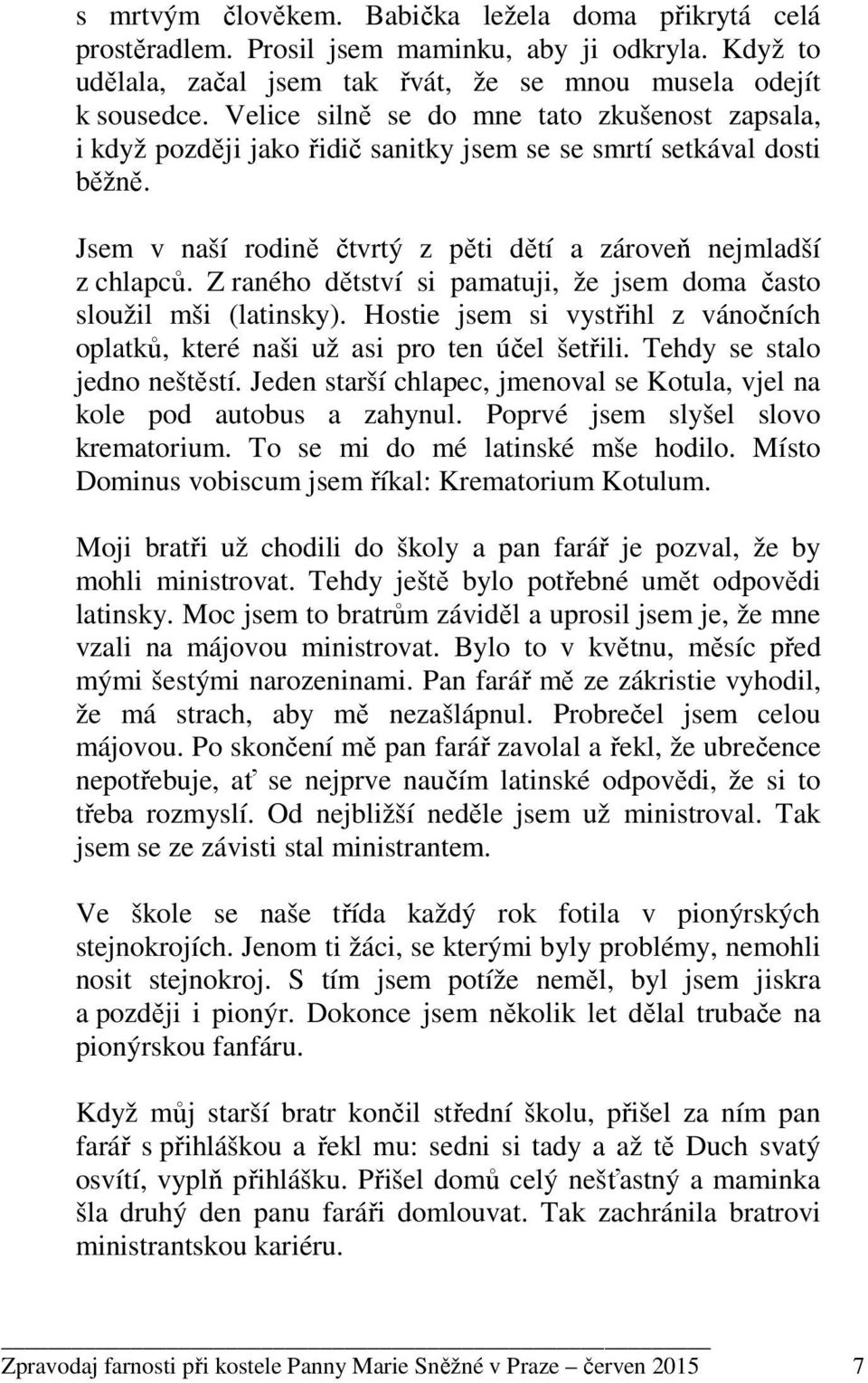 s mrtvým člověkem. Babička ležela doma přikrytá celá prostěradlem. Prosil jsem maminku, aby ji odkryla. Když to udělala, začal jsem tak řvát, že se mnou musela odejít k sousedce. Velice silně se do mne tato zkušenost zapsala, i když později jako řidič sanitky jsem se se smrtí setkával dosti běžně.

Jsem v naší rodině čtvrtý z pěti dětí a zároveň nejmladší z chlapců. Z raného dětství si pamatuji, že jsem doma často sloužil mši (latinsky). Hostie jsem si vystřihl z vánočních oplatků, které naši už asi pro ten účel šetřili. Tehdy se stalo jedno neštěstí. Jeden starší chlapec, jmenoval se Kotula, vjel na kole pod autobus a zahynul. Poprvé jsem slyšel slovo krematorium. To se mi do mé latinské mše hodilo. Místo Dominus vobiscum jsem říkal: Krematorium Kotulum.

Moji bratři už chodili do školy a pan farář je pozval, že by mohli ministrovat. Tehdy ještě bylo potřebné umět odpovědi latinsky. Moc jsem to bratrům záviděl a uprosil jsem je, že mne vzali na májovou ministrovat. Bylo to v květnu, měsíc před mými šestými narozeninami. Pan farář mě ze zákristie vyhodil, že má strach, aby mě nezašlápnul. Probrečel jsem celou májovou. Po skončení mě pan farář zavolal a řekl, že ubrečence nepotřebuje, ať se nejprve naučím latinské odpovědi, že si to třeba rozmyslí. Od nejbližší neděle jsem už ministroval. Tak jsem se ze závisti stal ministrantem.

Ve škole se naše třída každý rok fotila v pionýrských stejnokrojích. Jenom ti žáci, se kterými byly problémy, nemohli nosit stejnokroj. S tím jsem potíže neměl, byl jsem jiskra a později i pionýr. Dokonce jsem několik let dělal trubače na pionýrskou fanfáru.

Když můj starší bratr končil střední školu, přišel za ním pan farář s přihláškou a řekl mu: sedni si tady a až tě Duch svatý osvítí, vyplň přihlášku. Přišel domů celý nešťastný a maminka šla druhý den panu faráři domlouvat. Tak zachránila bratrovi ministrantskou kariéru.

Zpravodaj farnosti při kostele Panny Marie Sněžné v Praze – červen 2015 7